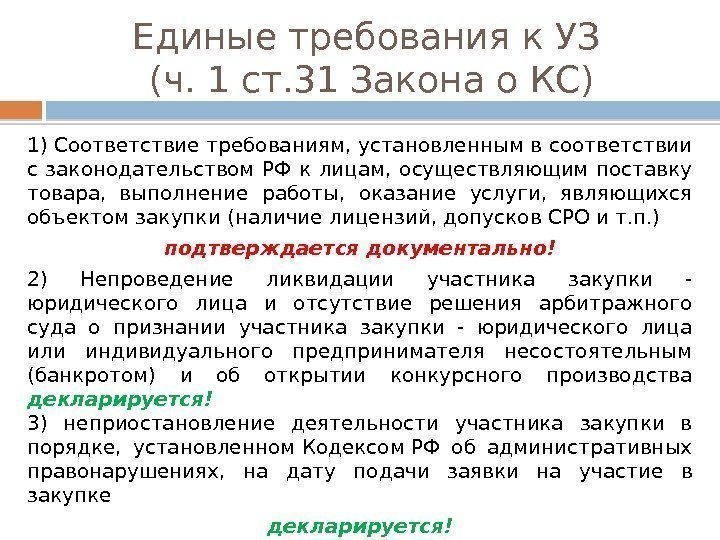 Единые требования к УЗ
(ч. 1 ст.31 Закона о КС)

1) Соответствие требованиям, установленным в соответствии с законодательством РФ к лицам, осуществляющим поставку товара, выполнение работы, оказание услуги, являющихся объектом закупки (наличие лицензий, допусков СРО и т.п.)

подтверждается документально!

2) Непроведение ликвидации участника закупки - юридического лица и отсутствие решения арбитражного суда о признании участника закупки - юридического лица или индивидуального предпринимателя несостоятельным (банкротом) и об открытии конкурсного производства декларируется!

3) неприостановление деятельности участника закупки в порядке, установленном Кодексом РФ об административных правонарушениях, на дату подачи заявки на участие в закупке

декларируется!